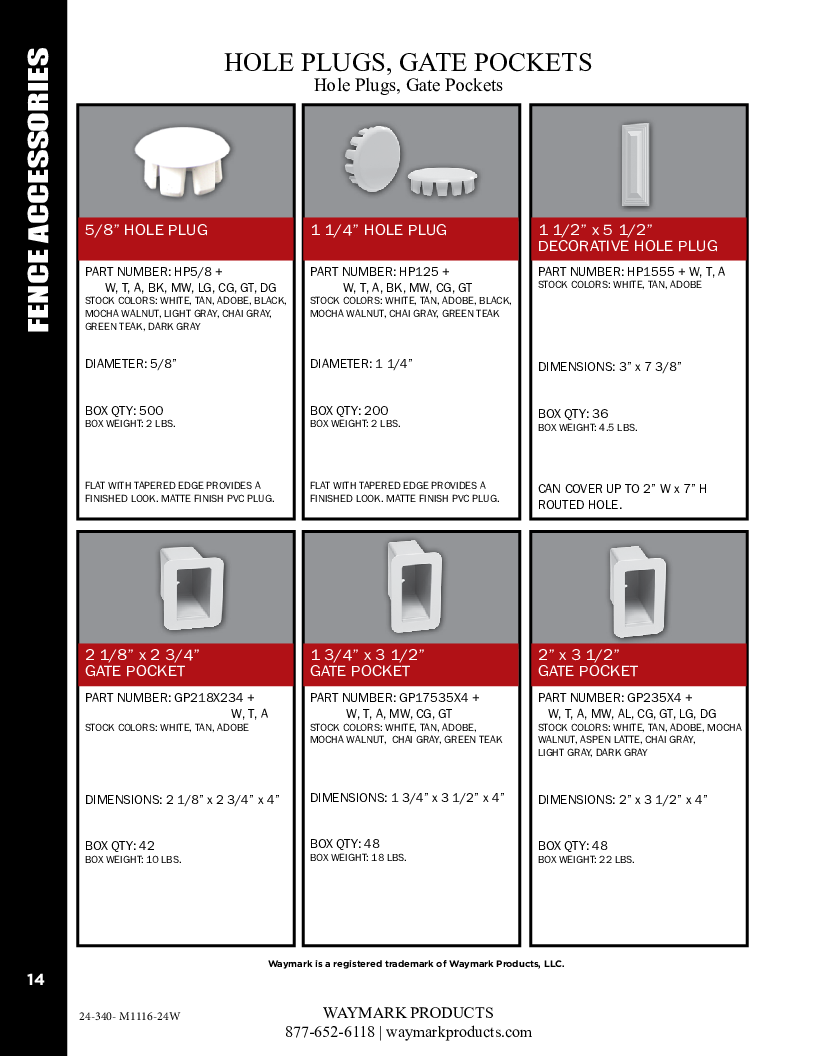 FENCE ACCESSORIES

HOLE PLUGS, GATE POCKETS
Hole Plugs, Gate Pockets

5/8” HOLE PLUG

PART NUMBER: HP5/8 + W, T, A, BK, MW, LG, CG, GT, DG
STOCK COLORS: WHITE, TAN, ADOBE, BLACK, MOCHA WALNUT, LIGHT GRAY, CHAI GRAY, GREEN TEAK, DARK GRAY

DIAMETER: 5/8”

BOX QTY: 500
BOX WEIGHT: 2 LBS.

FLAT WITH TAPERED EDGE PROVIDES A FINISHED LOOK. MATTE FINISH PVC PLUG.

1 1/4” HOLE PLUG

PART NUMBER: HP125 + W, T, A, BK, MW, CG, GT
STOCK COLORS: WHITE, TAN, ADOBE, BLACK, MOCHA WALNUT, CHAI GRAY, GREEN TEAK

DIAMETER: 1 1/4”

BOX QTY: 200
BOX WEIGHT: 2 LBS.

FLAT WITH TAPERED EDGE PROVIDES A FINISHED LOOK. MATTE FINISH PVC PLUG.

1 1/2” x 5 1/2” DECORATIVE HOLE PLUG

PART NUMBER: HP1555 + W, T, A
STOCK COLORS: WHITE, TAN, ADOBE

DIMENSIONS: 3” x 7 3/8”

BOX QTY: 36
BOX WEIGHT: 4.5 LBS.

CAN COVER UP TO 2” W x 7” H ROUTED HOLE.

2 1/8” x 2 3/4” GATE POCKET

PART NUMBER: GP218X234 + W, T, A
STOCK COLORS: WHITE, TAN, ADOBE

DIMENSIONS: 2 1/8” x 2 3/4” x 4”

BOX QTY: 42
BOX WEIGHT: 10 LBS.

1 3/4” x 3 1/2” GATE POCKET

PART NUMBER: GP17535X4 + W, T, A, MW, CG, GT
STOCK COLORS: WHITE, TAN, ADOBE, MOCHA WALNUT, CHAI GRAY, GREEN TEAK

DIMENSIONS: 1 3/4” x 3 1/2” x 4”

BOX QTY: 48
BOX WEIGHT: 18 LBS.

2” x 3 1/2” GATE POCKET

PART NUMBER: GP235X4 + W, T, A, MW, AL, CG, GT, LG, DG
STOCK COLORS: WHITE, TAN, ADOBE, MOCHA WALNUT, ASPEN LATTE, CHAI GRAY, LIGHT GRAY, DARK GRAY

DIMENSIONS: 2” x 3 1/2” x 4”

BOX QTY: 48
BOX WEIGHT: 22 LBS.

Waymark is a registered trademark of Waymark Products, LLC.

14

24-340- M1116-24W

WAYMARK PRODUCTS
877-652-6118 | waymarkproducts.com